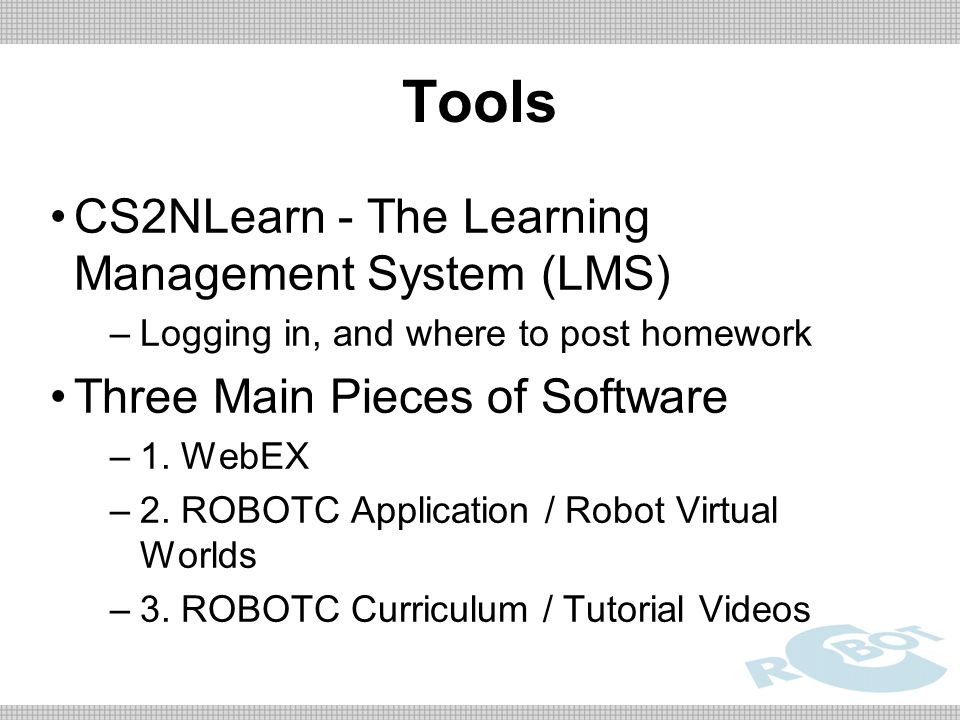 Tools

• CS2NLearn - The Learning Management System (LMS)
– Logging in, and where to post homework

• Three Main Pieces of Software
– 1. WebEX
– 2. ROBOTC Application / Robot Virtual Worlds
– 3. ROBOTC Curriculum / Tutorial Videos

ROBOT